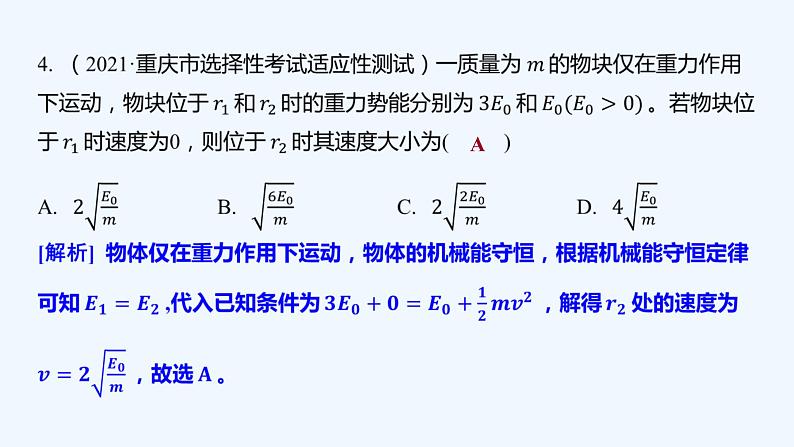 4. （2021·重庆市选择性考试适应性测试）一质量为 $m$ 的物块仅在重力作用下运动，物块位于 $r_1$ 和 $r_2$ 时的重力势能分别为 $3E_0$ 和 $E_0(E_0>0)$ 。若物块位于 $r_1$ 时速度为0，则位于 $r_2$ 时其速度大小为(　A　)

A. $2\sqrt{\frac{E_0}{m}}$　　B. $\sqrt{\frac{6E_0}{m}}$　　C. $2\sqrt{\frac{2E_0}{m}}$　　D. $4\sqrt{\frac{E_0}{m}}$

[解析] 物体仅在重力作用下运动，物体的机械能守恒，根据机械能守恒定律可知 $E_1=E_2$ ,代入已知条件为 $3E_0+0=E_0+\frac{1}{2}mv^2$ ，解得 $r_2$ 处的速度为

$v=2\sqrt{\frac{E_0}{m}}$ ，故选 A 。